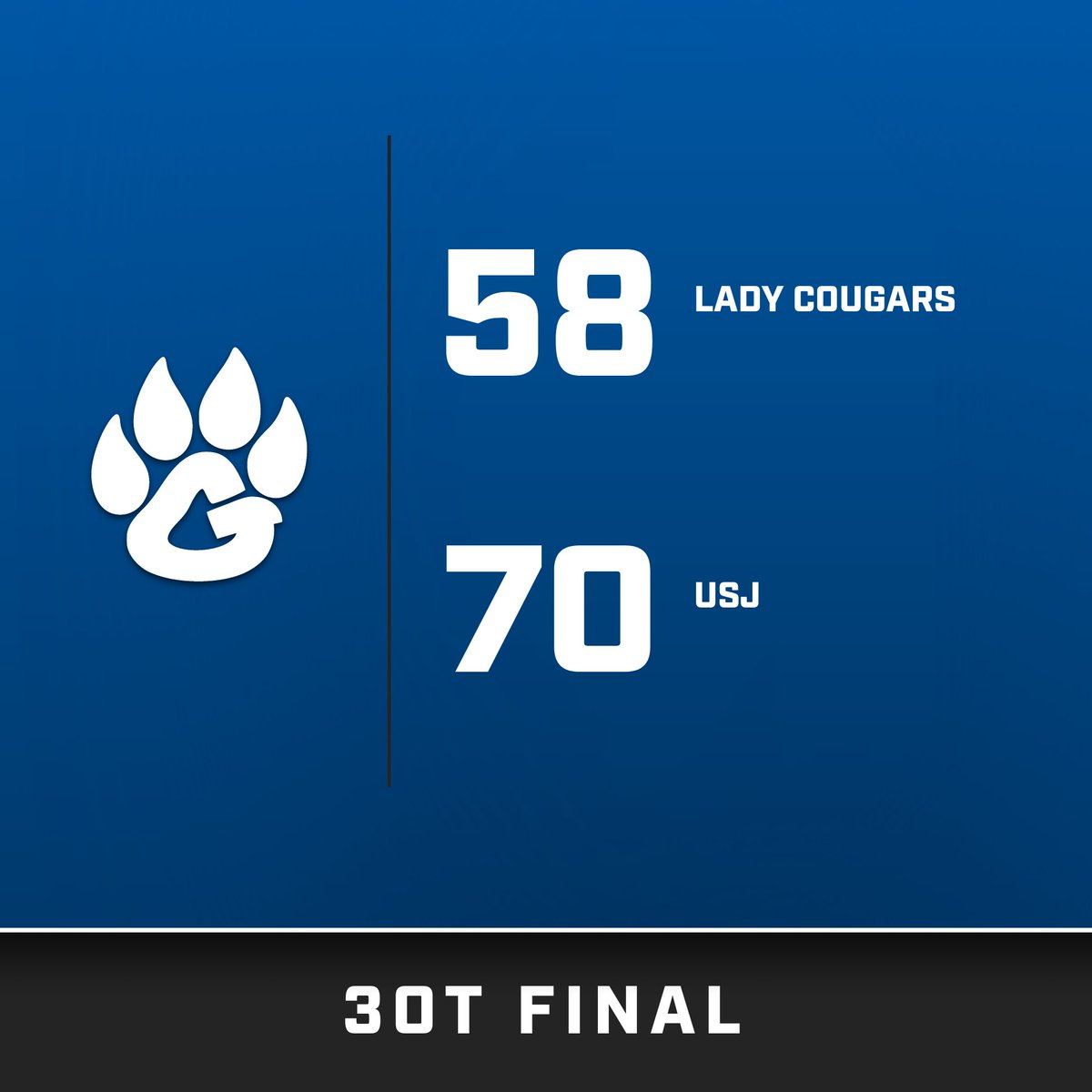 G

58 LADY COUGARS

70 USJ

3OT FINAL